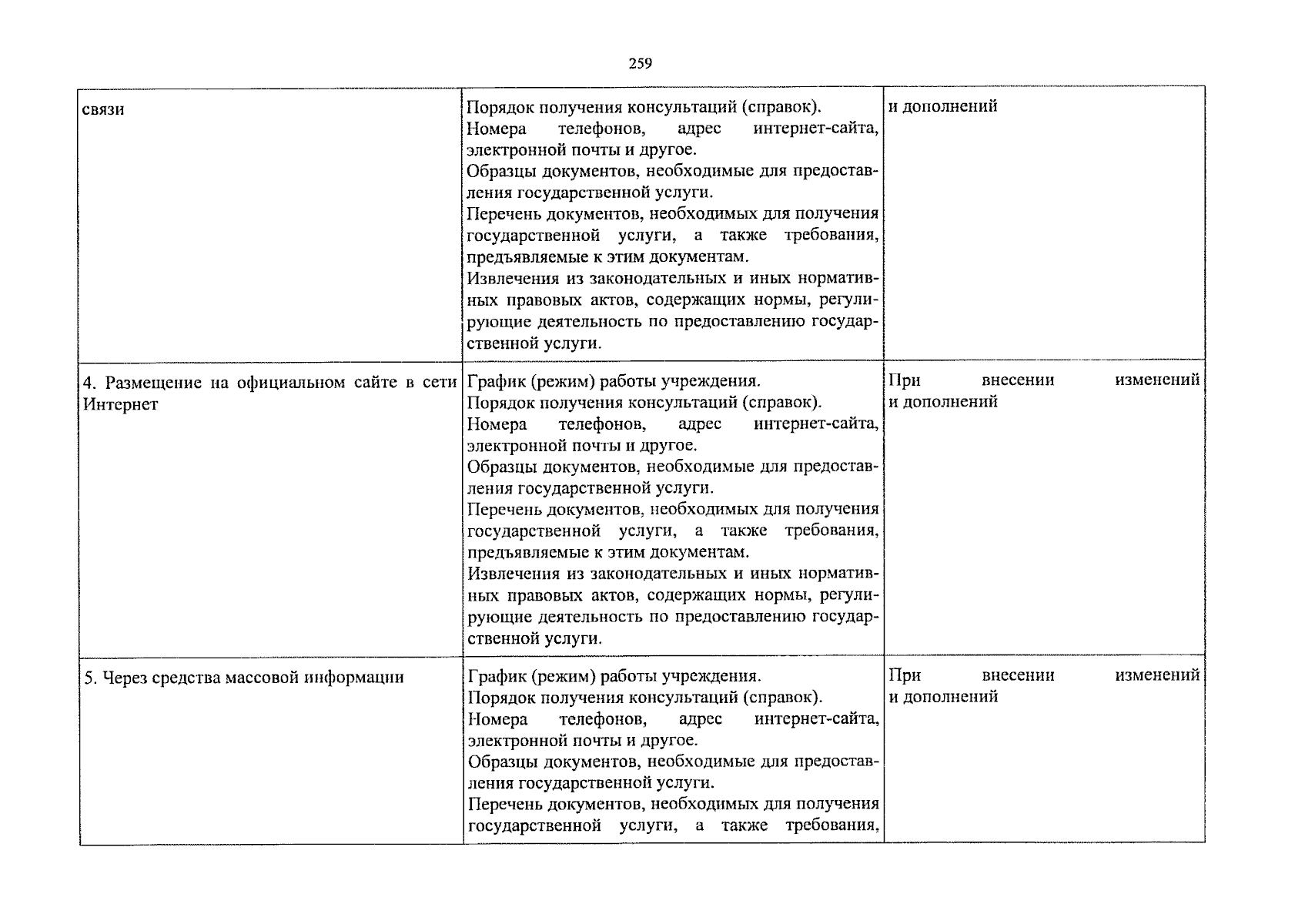 259

| | | |
|---|---|---|
| связи | Порядок получения консультаций (справок). Номера телефонов, адрес интернет-сайта, электронной почты и другое. Образцы документов, необходимые для предоставления государственной услуги. Перечень документов, необходимых для получения государственной услуги, а также требования, предъявляемые к этим документам. Извлечения из законодательных и иных нормативных правовых актов, содержащих нормы, регулирующие деятельность по предоставлению государственной услуги. | и дополнений |
| 4. Размещение на официальном сайте в сети Интернет | График (режим) работы учреждения. Порядок получения консультаций (справок). Номера телефонов, адрес интернет-сайта, электронной почты и другое. Образцы документов, необходимые для предоставления государственной услуги. Перечень документов, необходимых для получения государственной услуги, а также требования, предъявляемые к этим документам. Извлечения из законодательных и иных нормативных правовых актов, содержащих нормы, регулирующие деятельность по предоставлению государственной услуги. | При внесении изменений и дополнений |
| 5. Через средства массовой информации | График (режим) работы учреждения. Порядок получения консультаций (справок). Номера телефонов, адрес интернет-сайта, электронной почты и другое. Образцы документов, необходимые для предоставления государственной услуги. Перечень документов, необходимых для получения государственной услуги, а также требования, | При внесении изменений и дополнений |